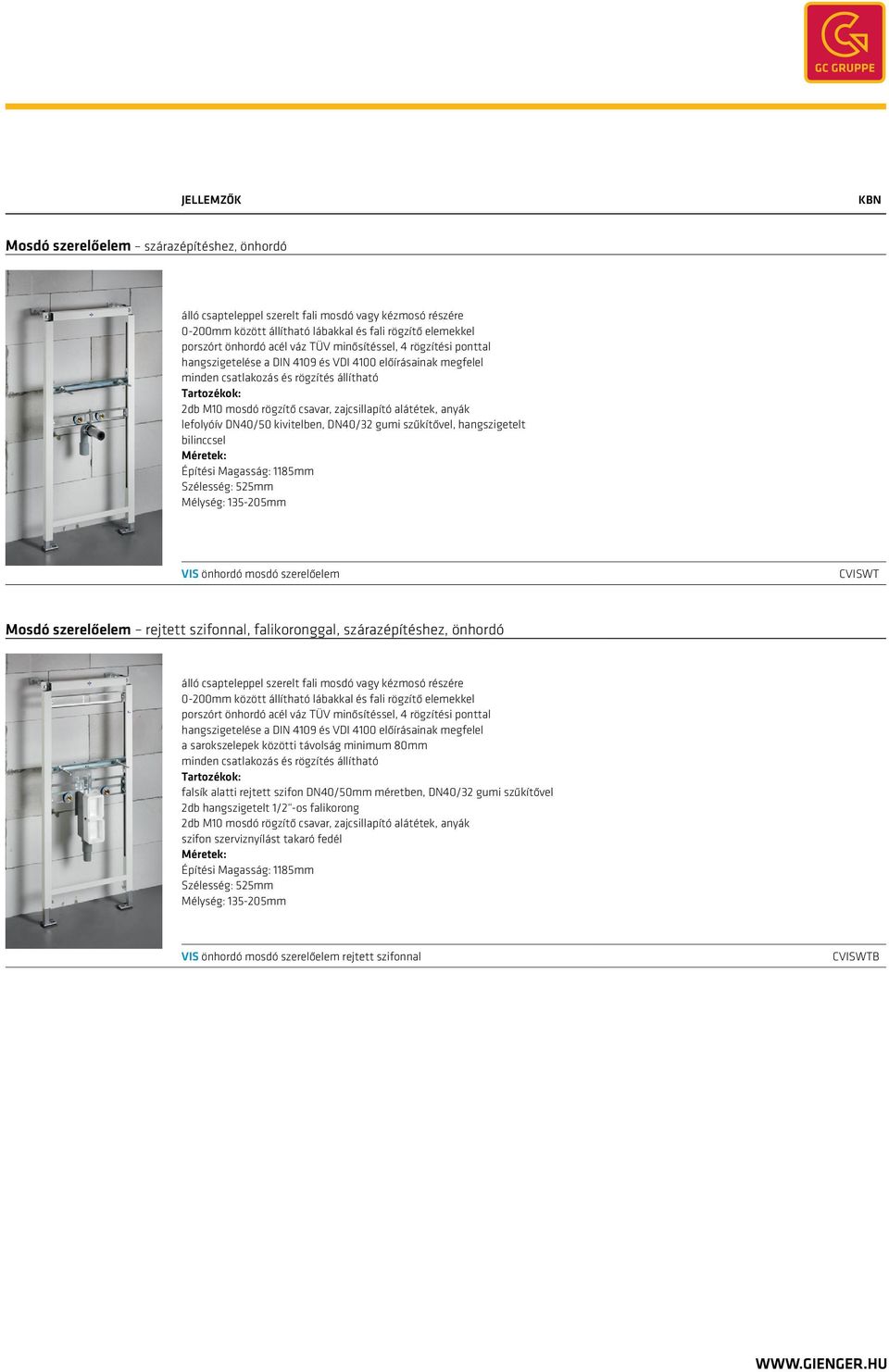 GC GRUPPE

JELLEMZŐK

KBN

Mosdó szerelőelem – szárazépítéshez, önhordó

álló csapteleppel szerelt fali mosdó vagy kézmosó részére
0-200mm között állítható lábakkal és fali rögzítő elemekkel
porszórt önhordó acél váz TÜV minősítéssel, 4 rögzítési ponttal
hangszigetelése a DIN 4109 és VDI 4100 előírásainak megfelel
minden csatlakozás és rögzítés állítható
Tartozékok:
2db M10 mosdó rögzítő csavar, zajcsillapító alátétek, anyák
lefolyóív DN40/50 kivitelben, DN40/32 gumi szűkítővel, hangszigetelt bilinccsel
Méretek:
Építési Magasság: 1185mm
Szélesség: 525mm
Mélység: 135-205mm

VIS önhordó mosdó szerelőelem

CVISWT

Mosdó szerelőelem – rejtett szifonnal, falikoronggal, szárazépítéshez, önhordó

álló csapteleppel szerelt fali mosdó vagy kézmosó részére
0-200mm között állítható lábakkal és fali rögzítő elemekkel
porszórt önhordó acél váz TÜV minősítéssel, 4 rögzítési ponttal
hangszigetelése a DIN 4109 és VDI 4100 előírásainak megfelel
a sarokszelepek közötti távolság minimum 80mm
minden csatlakozás és rögzítés állítható
Tartozékok:
falsík alatti rejtett szifon DN40/50mm méretben, DN40/32 gumi szűkítővel
2db hangszigetelt 1/2"-os falikorong
2db M10 mosdó rögzítő csavar, zajcsillapító alátétek, anyák
szifon szerviznyílást takaró fedél
Méretek:
Építési Magasság: 1185mm
Szélesség: 525mm
Mélység: 135-205mm

VIS önhordó mosdó szerelőelem rejtett szifonnal

CVISWTB

WWW.GIENGER.HU